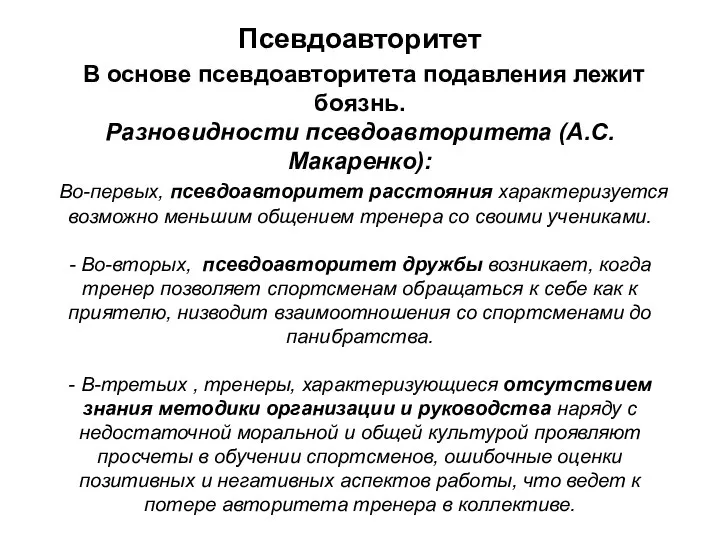 Псевдоавторитет

В основе псевдоавторитета подавления лежит боязнь.

Разновидности псевдоавторитета (А.С. Макаренко):

Во-первых, псевдоавторитет расстояния характеризуется возможно меньшим общением тренера со своими учениками.

- Во-вторых, псевдоавторитет дружбы возникает, когда тренер позволяет спортсменам обращаться к себе как к приятелю, низводит взаимоотношения со спортсменами до панибратства.

- В-третьих , тренеры, характеризующиеся отсутствием знания методики организации и руководства наряду с недостаточной моральной и общей культурой проявляют просчеты в обучении спортсменов, ошибочные оценки позитивных и негативных аспектов работы, что ведет к потере авторитета тренера в коллективе.